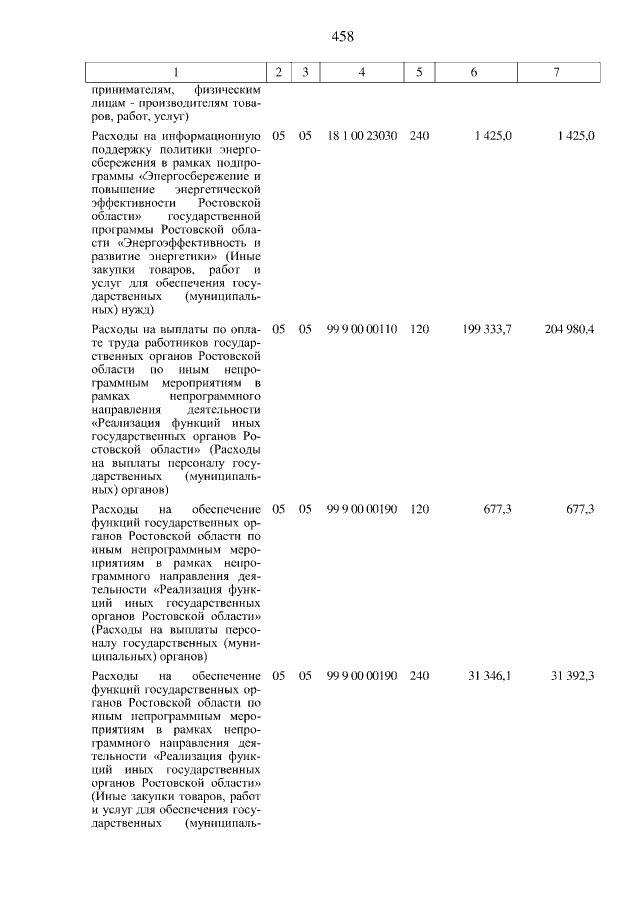 458

| 1 | 2 | 3 | 4 | 5 | 6 | 7 |
|---|---|---|---|---|---|---|
| принимателям, физическим лицам - производителям товаров, работ, услуг) | | | | | | |
| Расходы на информационную поддержку политики энергосбережения в рамках подпрограммы «Энергосбережение и повышение энергетической эффективности Ростовской области» государственной программы Ростовской области «Энергоэффективность и развитие энергетики» (Иные закупки товаров, работ и услуг для обеспечения государственных (муниципальных) нужд) | 05 | 05 | 18 1 00 23030 | 240 | 1 425,0 | 1 425,0 |
| Расходы на выплаты по оплате труда работников государственных органов Ростовской области по иным непрограммным мероприятиям в рамках непрограммного направления деятельности «Реализация функций иных государственных органов Ростовской области» (Расходы на выплаты персоналу государственных (муниципальных) органов) | 05 | 05 | 99 9 00 00110 | 120 | 199 333,7 | 204 980,4 |
| Расходы на обеспечение функций государственных органов Ростовской области по иным непрограммным мероприятиям в рамках непрограммного направления деятельности «Реализация функций иных государственных органов Ростовской области» (Расходы на выплаты персоналу государственных (муниципальных) органов) | 05 | 05 | 99 9 00 00190 | 120 | 677,3 | 677,3 |
| Расходы на обеспечение функций государственных органов Ростовской области по иным непрограммным мероприятиям в рамках непрограммного направления деятельности «Реализация функций иных государственных органов Ростовской области» (Иные закупки товаров, работ и услуг для обеспечения государственных (муниципаль- | 05 | 05 | 99 9 00 00190 | 240 | 31 346,1 | 31 392,3 |